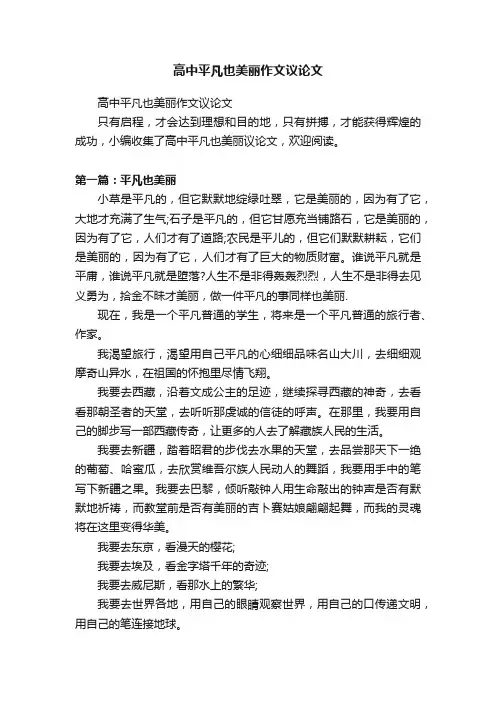 高中平凡也美丽作文议论文

高中平凡也美丽作文议论文

只有启程，才会达到理想和目的地，只有拼搏，才能获得辉煌的成功，小编收集了高中平凡也美丽议论文，欢迎阅读。

第一篇：平凡也美丽

小草是平凡的，但它默默地绽绿吐翠，它是美丽的，因为有了它，大地才充满了生气;石子是平凡的，但它甘愿充当铺路石，它是美丽的，因为有了它，人们才有了道路;农民是平儿的，但它们默默耕耘，它们是美丽的，因为有了它，人们才有了巨大的物质财富。谁说平凡就是平庸，谁说平凡就是堕落?人生不是非得轰轰烈烈，人生不是非得去见义勇为，拾金不昧才美丽，做一件平凡的事同样也美丽.

现在，我是一个平凡普通的学生，将来是一个平凡普通的旅行者、作家。

我渴望旅行，渴望用自己平凡的心细细品味名山大川，去细细观摩奇山异水，在祖国的怀抱里尽情飞翔。

我要去西藏，沿着文成公主的足迹，继续探寻西藏的神奇，去看看那朝圣者的天堂，去听听那虔诚的信徒的呼声。在那里，我要用自己的脚步写一部西藏传奇，让更多的人去了解藏族人民的生活。

我要去新疆，踏着昭君的步伐去水果的天堂，去品尝那天下一绝的葡萄、哈蜜瓜，去欣赏维吾尔族人民动人的舞蹈，我要用手中的笔写下新疆之果。我要去巴黎，倾听敲钟人用生命敲出的钟声是否有默默地祈祷，而教堂前是否有美丽的吉卜赛姑娘翩翩起舞，而我的灵魂将在这里变得华美。

我要去东京，看漫天的樱花;

我要去埃及，看金字塔千年的奇迹;

我要去威尼斯，看那水上的繁华;

我要去世界各地，用自己的眼睛观察世界，用自己的口传递文明，用自己的笔连接地球。